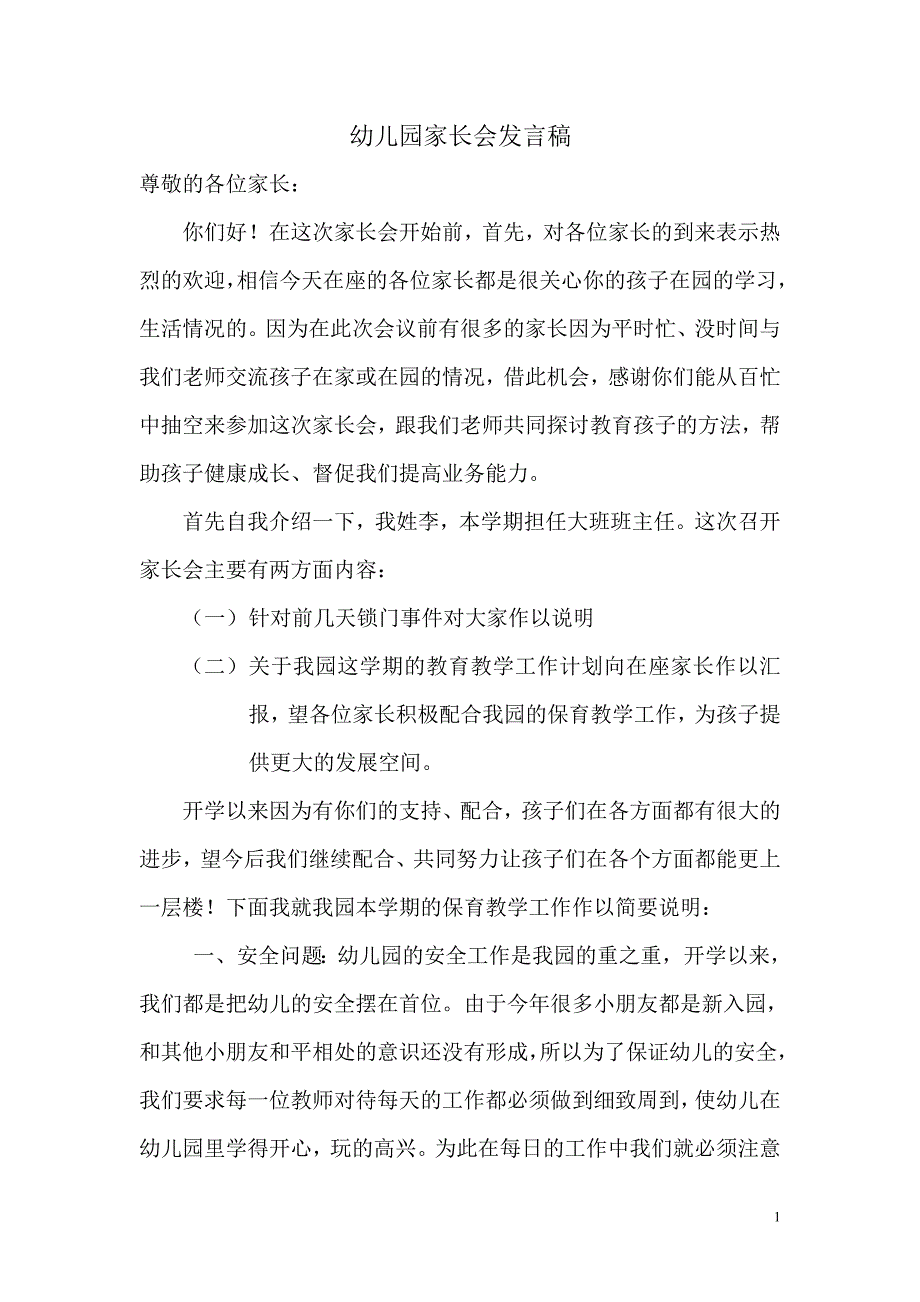 幼儿园家长会发言稿

尊敬的各位家长：

你们好！在这次家长会开始前，首先，对各位家长的到来表示热烈的欢迎，相信今天在座的各位家长都是很关心你的孩子在园的学习，生活情况的。因为在此次会议前有很多的家长因为平时忙、没时间与我们老师交流孩子在家或在园的情况，借此机会，感谢你们能从百忙中抽空来参加这次家长会，跟我们老师共同探讨教育孩子的方法，帮助孩子健康成长、督促我们提高业务能力。

首先自我介绍一下，我姓李，本学期担任大班班主任。这次召开家长会主要有两方面内容：

（一）针对前几天锁门事件对大家作以说明

（二）关于我园这学期的教育教学工作计划向在座家长作以汇报，望各位家长积极配合我园的保育教学工作，为孩子提供更大的发展空间。

开学以来因为有你们的支持、配合，孩子们在各方面都有很大的进步，望今后我们继续配合、共同努力让孩子们在各个方面都能更上一层楼！下面我就我园本学期的保育教学工作作以简要说明：

一、安全问题：幼儿园的安全工作是我园的重之重，开学以来，我们都是把幼儿的安全摆在首位。由于今年很多小朋友都是新入园，和其他小朋友和平相处的意识还没有形成，所以为了保证幼儿的安全，我们要求每一位教师对待每天的工作都必须做到细致周到，使幼儿在幼儿园里学得开心，玩的高兴。为此在每日的工作中我们就必须注意

1